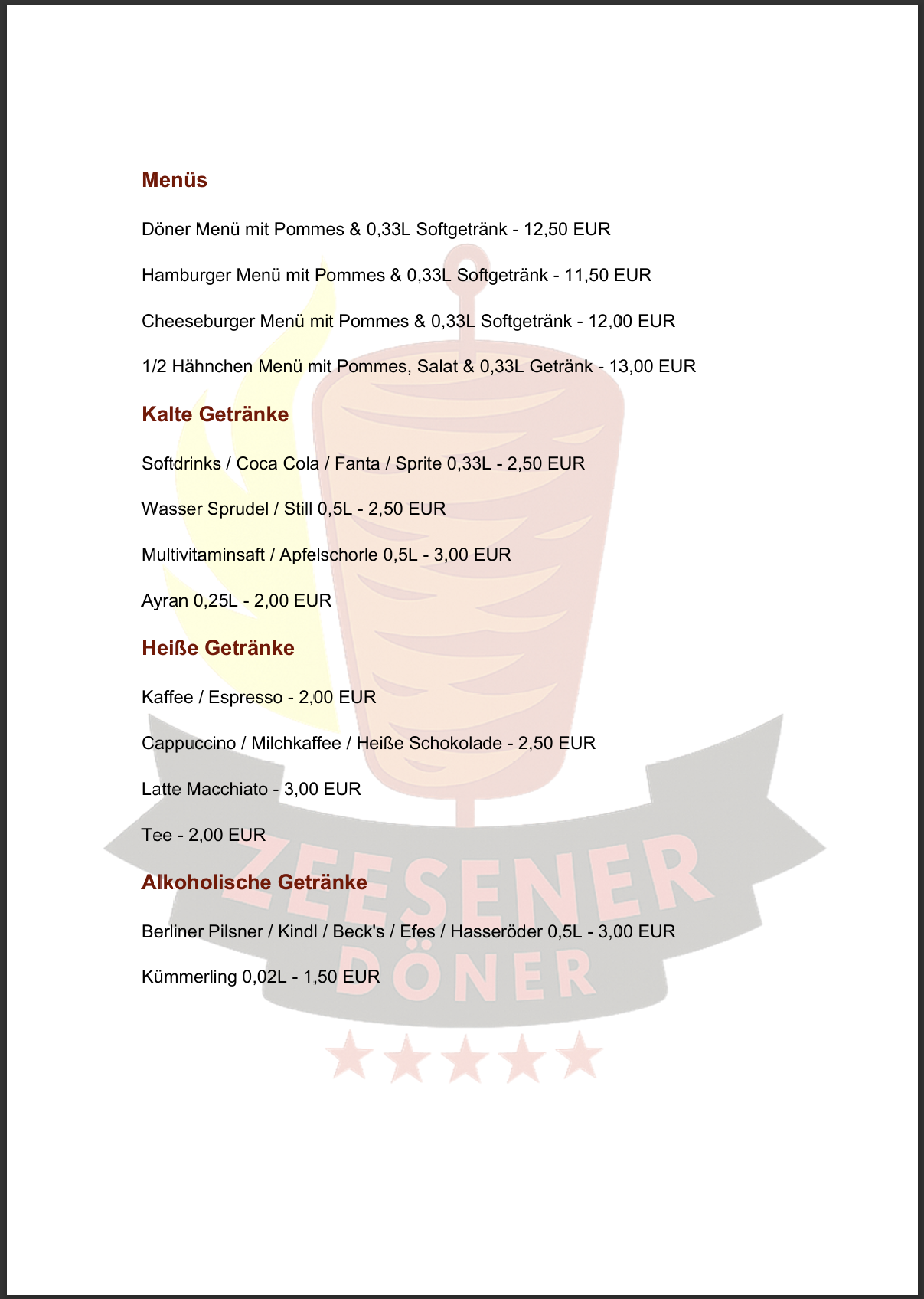 Menüs

Döner Menü mit Pommes & 0,33L Softgetränk - 12,50 EUR

Hamburger Menü mit Pommes & 0,33L Softgetränk - 11,50 EUR

Cheeseburger Menü mit Pommes & 0,33L Softgetränk - 12,00 EUR

1/2 Hähnchen Menü mit Pommes, Salat & 0,33L Getränk - 13,00 EUR

Kalte Getränke

Softdrinks / Coca Cola / Fanta / Sprite 0,33L - 2,50 EUR

Wasser Sprudel / Still 0,5L - 2,50 EUR

Multivitaminsaft / Apfelschorle 0,5L - 3,00 EUR

Ayran 0,25L - 2,00 EUR

Heiße Getränke

Kaffee / Espresso - 2,00 EUR

Cappuccino / Milchkaffee / Heiße Schokolade - 2,50 EUR

Latte Macchiato - 3,00 EUR

Tee - 2,00 EUR

Alkoholische Getränke

Berliner Pilsner / Kindl / Beck's / Efes / Hasseröder 0,5L - 3,00 EUR

Kümmerling 0,02L - 1,50 EUR

ZEESENER
DÖNER